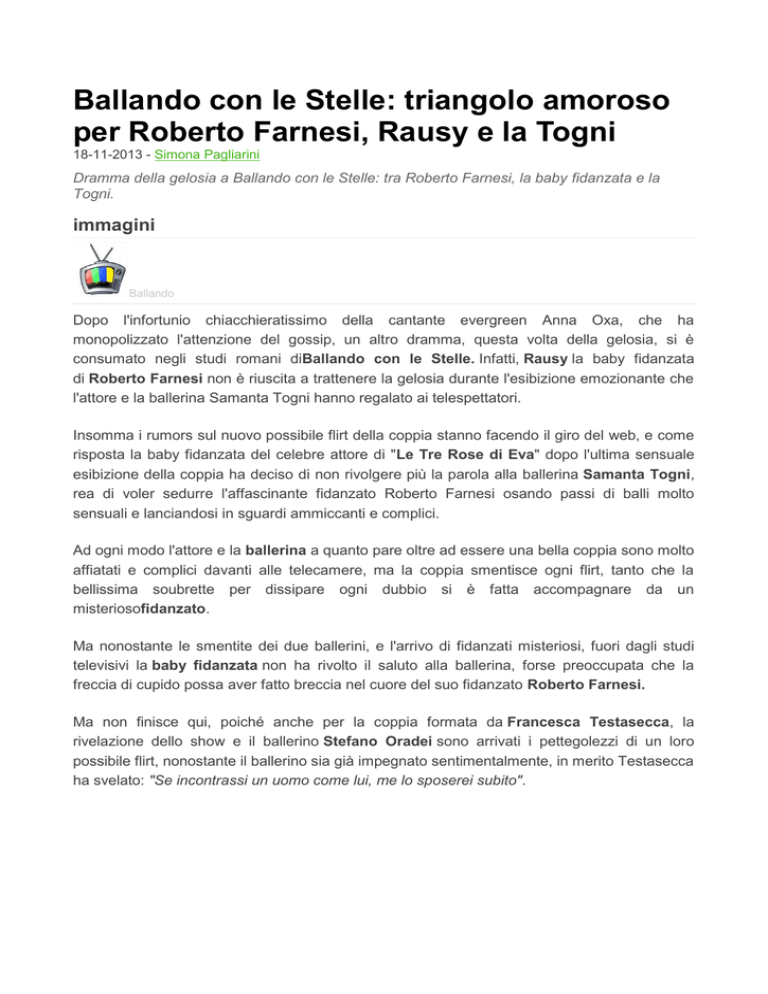 Ballando con le Stelle: triangolo amoroso per Roberto Farnesi, Rausy e la Togni

18-11-2013 - Simona Pagliarini

Dramma della gelosia a Ballando con le Stelle: tra Roberto Farnesi, la baby fidanzata e la Togni.

immagini

Ballando

Dopo l'infortunio chiacchieratissimo della cantante evergreen Anna Oxa, che ha monopolizzato l'attenzione del gossip, un altro dramma, questa volta della gelosia, si è consumato negli studi romani diBallando con le Stelle. Infatti, Rausy la baby fidanzata di Roberto Farnesi non è riuscita a trattenere la gelosia durante l'esibizione emozionante che l'attore e la ballerina Samanta Togni hanno regalato ai telespettatori.

Insomma i rumors sul nuovo possibile flirt della coppia stanno facendo il giro del web, e come risposta la baby fidanzata del celebre attore di "Le Tre Rose di Eva" dopo l'ultima sensuale esibizione della coppia ha deciso di non rivolgere più la parola alla ballerina Samanta Togni, rea di voler sedurre l'affascinante fidanzato Roberto Farnesi osando passi di balli molto sensuali e lanciandosi in sguardi ammiccanti e complici.

Ad ogni modo l'attore e la ballerina a quanto pare oltre ad essere una bella coppia sono molto affiatati e complici davanti alle telecamere, ma la coppia smentisce ogni flirt, tanto che la bellissima soubrette per dissipare ogni dubbio si è fatta accompagnare da un misteriosofidanzato.

Ma nonostante le smentite dei due ballerini, e l'arrivo di fidanzati misteriosi, fuori dagli studi televisivi la baby fidanzata non ha rivolto il saluto alla ballerina, forse preoccupata che la freccia di cupido possa aver fatto breccia nel cuore del suo fidanzato Roberto Farnesi.

Ma non finisce qui, poiché anche per la coppia formata da Francesca Testasecca, la rivelazione dello show e il ballerino Stefano Oradei sono arrivati i pettegolezzi di un loro possibile flirt, nonostante il ballerino sia già impegnato sentimentalmente, in merito Testasecca ha svelato: "Se incontrassi un uomo come lui, me lo sposerei subito".